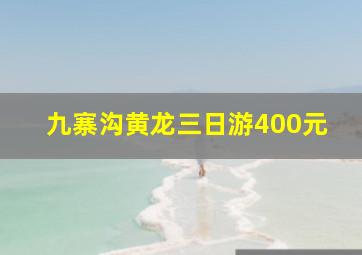 九寨沟黄龙三日游400元